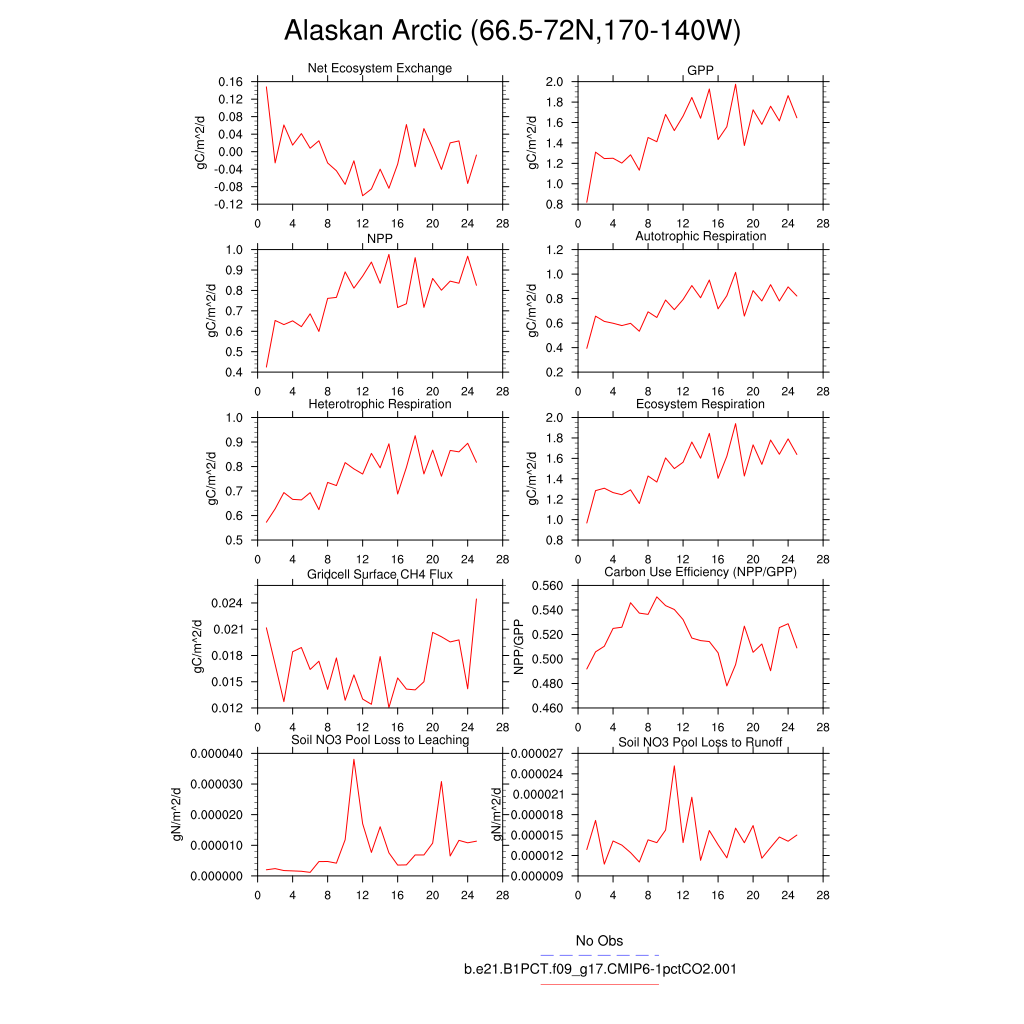 Alaskan Arctic (66.5-72N,170-140W)

Net Ecosystem Exchange
gC/m^2/d
0.16
0.12
0.08
0.04
0.00
-0.04
-0.08
-0.12
0 4 8 12 16 20 24 28

GPP
gC/m^2/d
2.0
1.8
1.6
1.4
1.2
1.0
0.8
0 4 8 12 16 20 24 28

NPP
gC/m^2/d
1.0
0.9
0.8
0.7
0.6
0.5
0.4
0 4 8 12 16 20 24 28

Autotrophic Respiration
gC/m^2/d
1.2
1.0
0.8
0.6
0.4
0.2
0 4 8 12 16 20 24 28

Heterotrophic Respiration
gC/m^2/d
1.0
0.9
0.8
0.7
0.6
0.5
0 4 8 12 16 20 24 28

Ecosystem Respiration
gC/m^2/d
2.0
1.8
1.6
1.4
1.2
1.0
0.8
0 4 8 12 16 20 24 28

Gridcell Surface CH4 Flux
gC/m^2/d
0.024
0.021
0.018
0.015
0.012
0 4 8 12 16 20 24 28

Carbon Use Efficiency (NPP/GPP)
NPP/GPP
0.560
0.540
0.520
0.500
0.480
0.460
0 4 8 12 16 20 24 28

Soil NO3 Pool Loss to Leaching
gN/m^2/d
0.000040
0.000030
0.000020
0.000010
0.000000
0 4 8 12 16 20 24 28

Soil NO3 Pool Loss to Runoff
gN/m^2/d
0.000027
0.000024
0.000021
0.000018
0.000015
0.000012
0.000009
0 4 8 12 16 20 24 28

No Obs
b.e21.B1PCT.f09_g17.CMIP6-1pctCO2.001